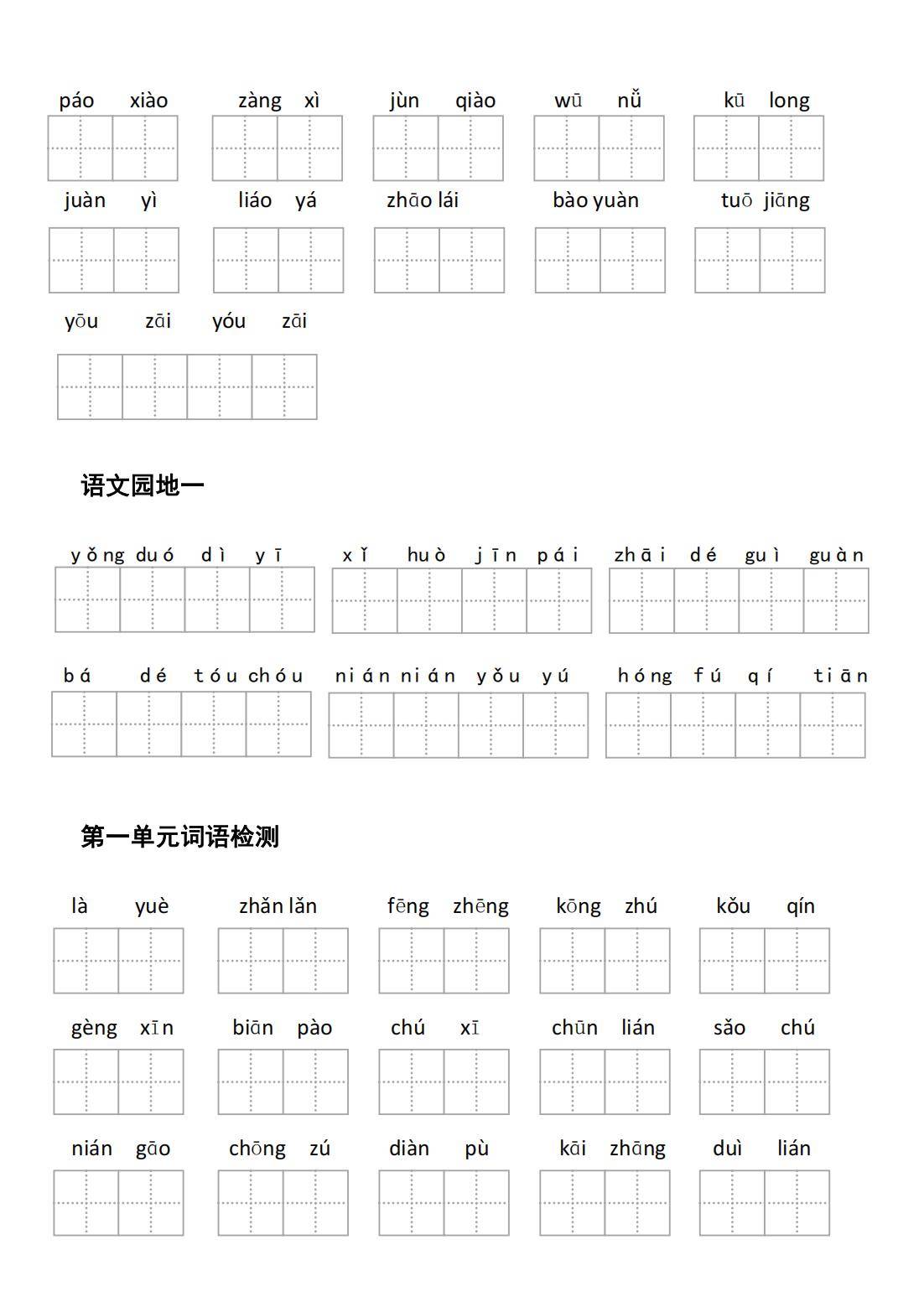 páo xiào zàng xì jùn qiào wū nǚ kū long

juàn yì liáo yá zhāo lái bào yuàn tuō jiāng

yōu zāi yóu zāi

语文园地一

yǒng duó dì yī xǐ huò jīn pái zhāi dé guì guàn

bá dé tóu chóu nián nián yǒu yú hóng fú qí tiān

第一单元词语检测

là yuè zhǎn lǎn fēng zhēng kōng zhú kǒu qín

gèng xīn biān pào chú xī chūn lián sǎo chú

nián gāo chōng zú diàn pù kāi zhāng duì lián